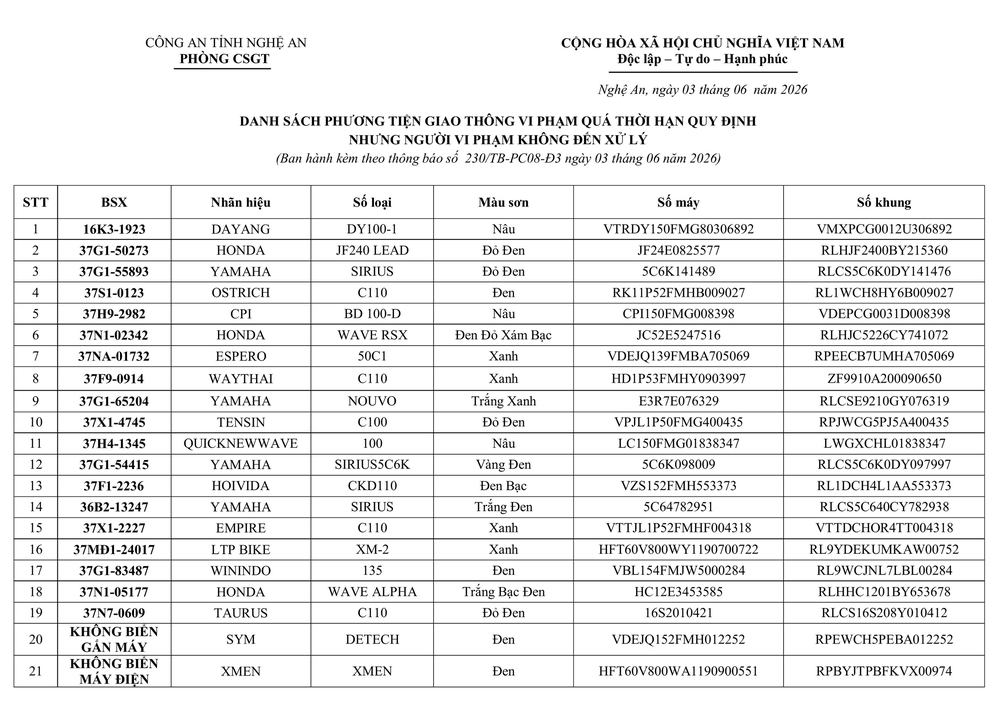 CÔNG AN TỈNH NGHỆ AN
PHÒNG CSGT

CỘNG HÒA XÃ HỘI CHỦ NGHĨA VIỆT NAM
Độc lập – Tự do – Hạnh phúc

Nghệ An, ngày 03 tháng 06 năm 2026

DANH SÁCH PHƯƠNG TIỆN GIAO THÔNG VI PHẠM QUÁ THỜI HẠN QUY ĐỊNH
NHƯNG NGƯỜI VI PHẠM KHÔNG ĐẾN XỬ LÝ
(Ban hành kèm theo thông báo số 230/TB-PC08-Đ3 ngày 03 tháng 06 năm 2026)

| STT | BSX | Nhãn hiệu | Số loại | Màu sơn | Số máy | Số khung |
|---|---|---|---|---|---|---|
| 1 | 16K3-1923 | DAYANG | DY100-1 | Nâu | VTRDY150FMG80306892 | VMXPCG0012U306892 |
| 2 | 37G1-50273 | HONDA | JF240 LEAD | Đỏ Đen | JF24E0825577 | RLHJF2400BY215360 |
| 3 | 37G1-55893 | YAMAHA | SIRIUS | Đỏ Đen | 5C6K141489 | RLCS5C6K0DY141476 |
| 4 | 37S1-0123 | OSTRICH | C110 | Đen | RK11P52FMHB009027 | RL1WCH8HY6B009027 |
| 5 | 37H9-2982 | CPI | BD 100-D | Nâu | CPI150FMG008398 | VDEPCG0031D008398 |
| 6 | 37N1-02342 | HONDA | WAVE RSX | Đen Đỏ Xám Bạc | JC52E5247516 | RLHJC5226CY741072 |
| 7 | 37NA-01732 | ESPERO | 50C1 | Xanh | VDEJQ139FMBA705069 | RPEECB7UMHA705069 |
| 8 | 37F9-0914 | WAYTHAI | C110 | Xanh | HD1P53FMHY0903997 | ZF9910A200090650 |
| 9 | 37G1-65204 | YAMAHA | NOUVO | Trắng Xanh | E3R7E076329 | RLCSE9210GY076319 |
| 10 | 37X1-4745 | TENSIN | C100 | Đỏ Đen | VPJL1P50FMG400435 | RPJWCG5PJ5A400435 |
| 11 | 37H4-1345 | QUICKNEWWAVE | 100 | Nâu | LC150FMG01838347 | LWGXCHL01838347 |
| 12 | 37G1-54415 | YAMAHA | SIRIUS5C6K | Vàng Đen | 5C6K098009 | RLCS5C6K0DY097997 |
| 13 | 37F1-2236 | HOIVIDA | CKD110 | Đen Bạc | VZS152FMH553373 | RL1DCH4L1AA553373 |
| 14 | 36B2-13247 | YAMAHA | SIRIUS | Trắng Đen | 5C64782951 | RLCS5C640CY782938 |
| 15 | 37X1-2227 | EMPIRE | C110 | Xanh | VTTJL1P52FMHF004318 | VTTDCHOR4TT004318 |
| 16 | 37MĐ1-24017 | LTP BIKE | XM-2 | Xanh | HFT60V800WY1190700722 | RL9YDEKUMKAW00752 |
| 17 | 37G1-83487 | WININDO | 135 | Đen | VBL154FMJW5000284 | RL9WCJNL7LBL00284 |
| 18 | 37N1-05177 | HONDA | WAVE ALPHA | Trắng Bạc Đen | HC12E3453585 | RLHHC1201BY653678 |
| 19 | 37N7-0609 | TAURUS | C110 | Đỏ Đen | 16S2010421 | RLCS16S208Y010412 |
| 20 | KHÔNG BIỂN GẮN MÁY | SYM | DETECH | Đen | VDEJQ152FMH012252 | RPEWCH5PEBA012252 |
| 21 | KHÔNG BIỂN MÁY ĐIỆN | XMEN | XMEN | Đen | HFT60V800WA1190900551 | RPBYJTPBFKVX00974 |